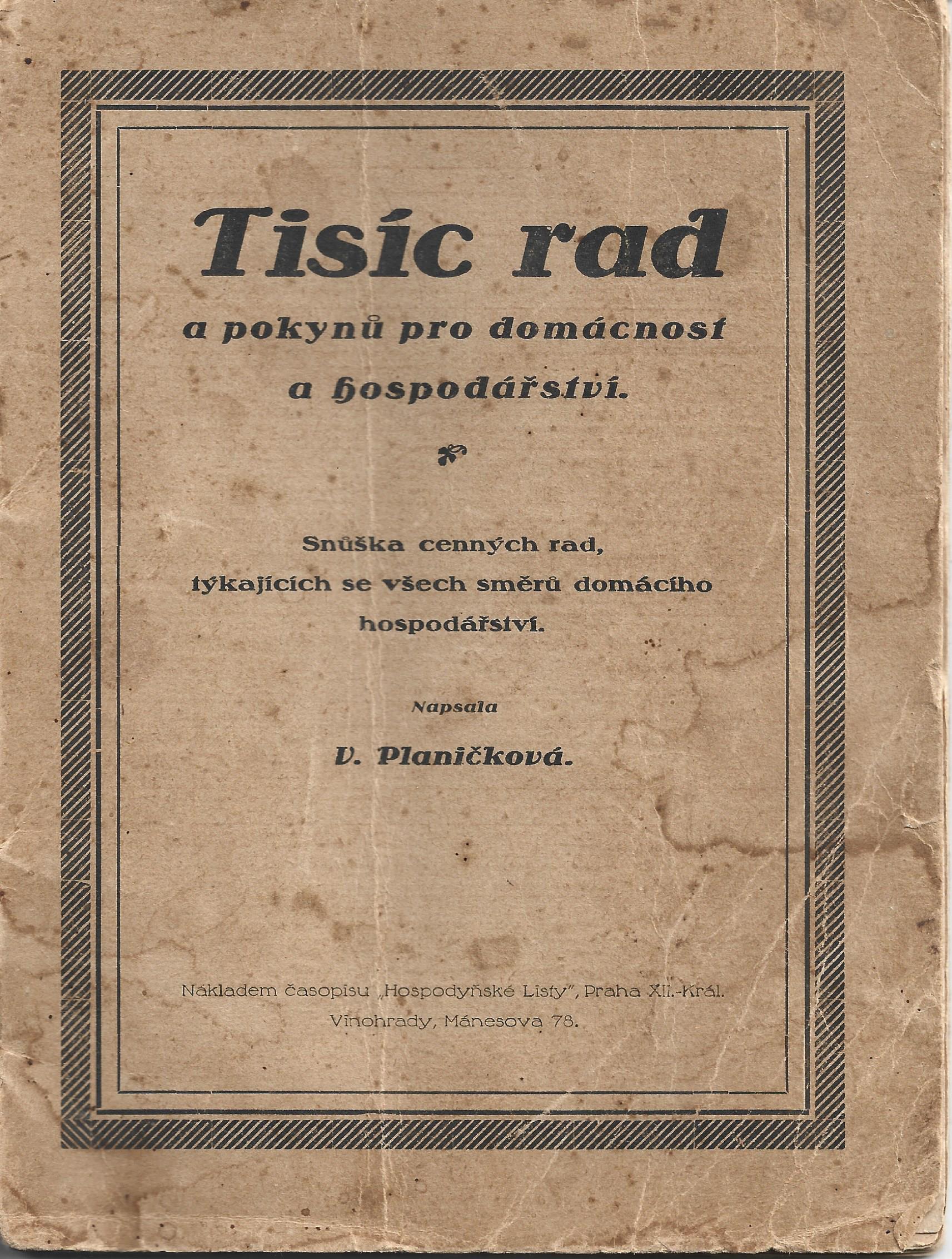 Tisíc rad

a pokynů pro domácnost a hospodářství.

Snůška cenných rad, týkajících se všech směrů domácího hospodářství.

Napsala

V. Planičková.

Nákladem časopisu „Hospodyňské Listy", Praha XII.-Král. Vinohrady, Mánesova 78.